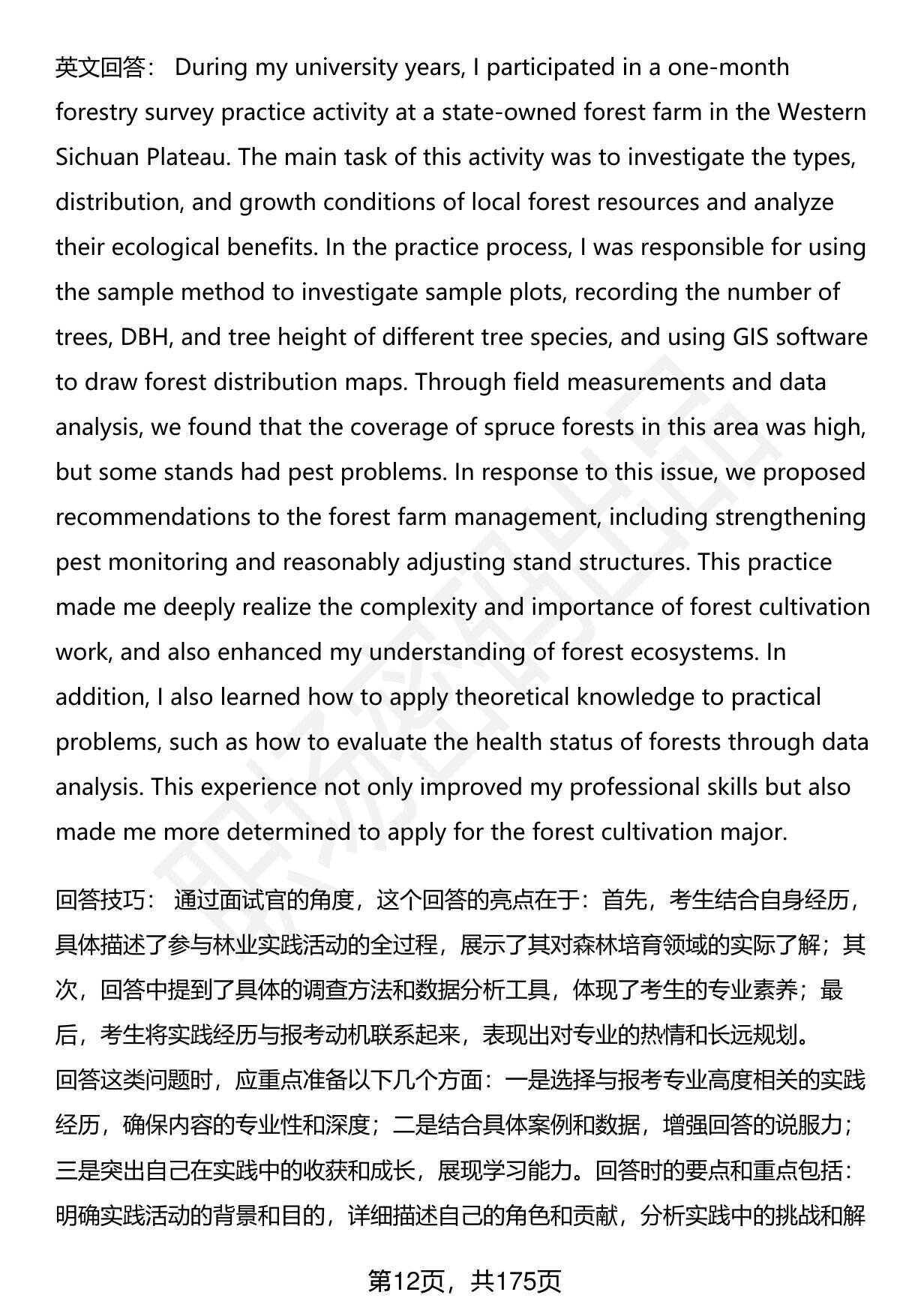 英文回答： During my university years, I participated in a one-month forestry survey practice activity at a state-owned forest farm in the Western Sichuan Plateau. The main task of this activity was to investigate the types, distribution, and growth conditions of local forest resources and analyze their ecological benefits. In the practice process, I was responsible for using the sample method to investigate sample plots, recording the number of trees, DBH, and tree height of different tree species, and using GIS software to draw forest distribution maps. Through field measurements and data analysis, we found that the coverage of spruce forests in this area was high, but some stands had pest problems. In response to this issue, we proposed recommendations to the forest farm management, including strengthening pest monitoring and reasonably adjusting stand structures. This practice made me deeply realize the complexity and importance of forest cultivation work, and also enhanced my understanding of forest ecosystems. In addition, I also learned how to apply theoretical knowledge to practical problems, such as how to evaluate the health status of forests through data analysis. This experience not only improved my professional skills but also made me more determined to apply for the forest cultivation major.

回答技巧： 通过面试官的角度，这个回答的亮点在于：首先，考生结合自身经历，具体描述了参与林业实践活动的全过程，展示了其对森林培育领域的实际了解；其次，回答中提到了具体的调查方法和数据分析工具，体现了考生的专业素养；最后，考生将实践经历与报考动机联系起来，表现出对专业的热情和长远规划。
回答这类问题时，应重点准备以下几个方面：一是选择与报考专业高度相关的实践经历，确保内容的专业性和深度；二是结合具体案例和数据，增强回答的说服力；三是突出自己在实践中的收获和成长，展现学习能力。回答时的要点和重点包括：明确实践活动的背景和目的，详细描述自己的角色和贡献，分析实践中的挑战和解

第12页，共175页